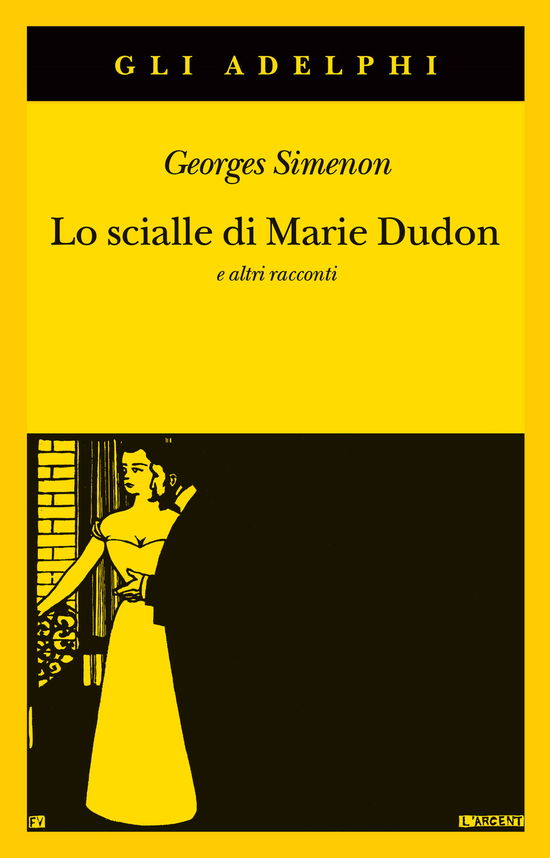 GLI ADELPHI

Georges Simenon

Lo scialle di Marie Dudon

e altri racconti

FV

L'ARGENT